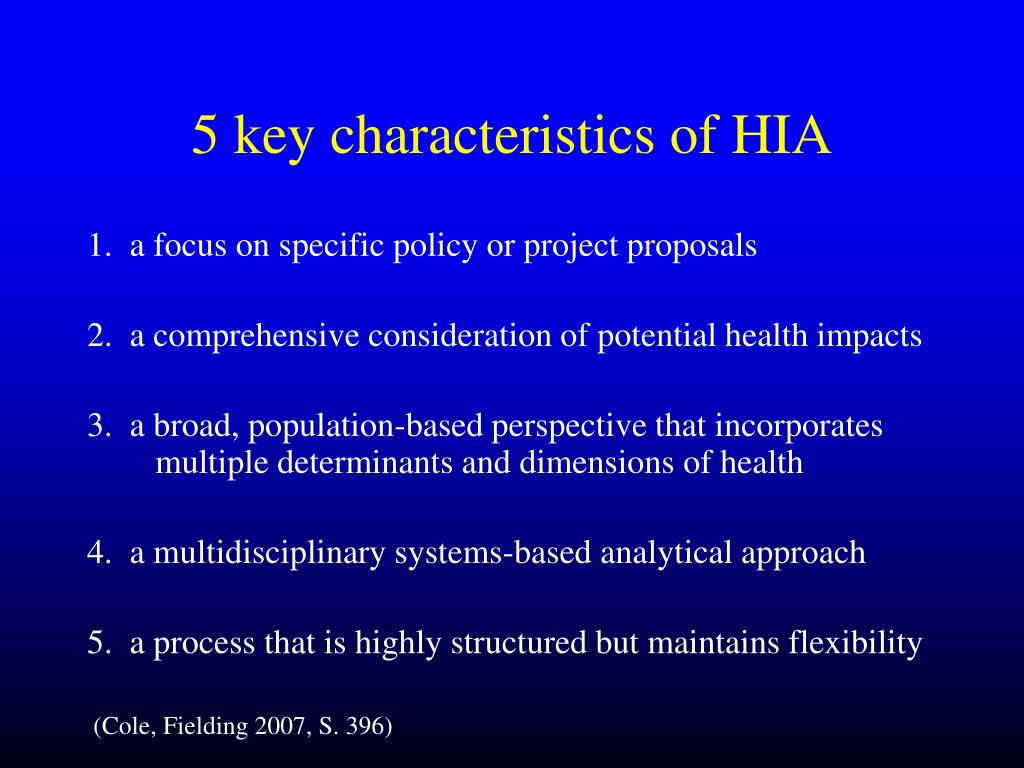 5 key characteristics of HIA

1. a focus on specific policy or project proposals

2. a comprehensive consideration of potential health impacts

3. a broad, population-based perspective that incorporates multiple determinants and dimensions of health

4. a multidisciplinary systems-based analytical approach

5. a process that is highly structured but maintains flexibility

(Cole, Fielding 2007, S. 396)